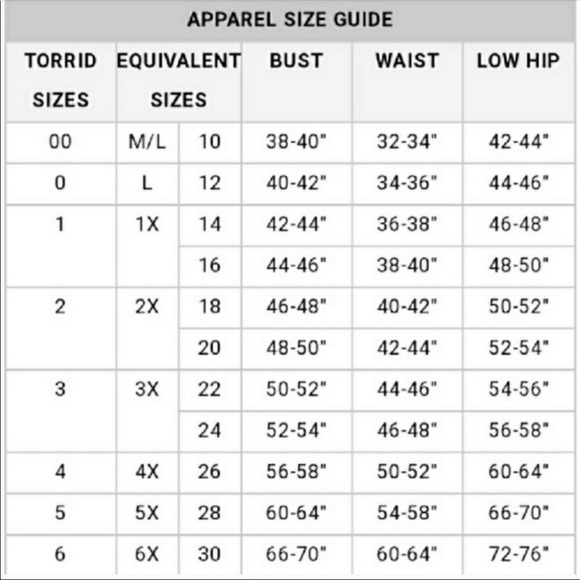 APPAREL SIZE GUIDE

| TORRID SIZES | EQUIVALENT SIZES | | BUST | WAIST | LOW HIP |
|---|---|---|---|---|---|
| 00 | M/L | 10 | 38-40" | 32-34" | 42-44" |
| 0 | L | 12 | 40-42" | 34-36" | 44-46" |
| 1 | 1X | 14 | 42-44" | 36-38" | 46-48" |
| | | 16 | 44-46" | 38-40" | 48-50" |
| 2 | 2X | 18 | 46-48" | 40-42" | 50-52" |
| | | 20 | 48-50" | 42-44" | 52-54" |
| 3 | 3X | 22 | 50-52" | 44-46" | 54-56" |
| | | 24 | 52-54" | 46-48" | 56-58" |
| 4 | 4X | 26 | 56-58" | 50-52" | 60-64" |
| 5 | 5X | 28 | 60-64" | 54-58" | 66-70" |
| 6 | 6X | 30 | 66-70" | 60-64" | 72-76" |